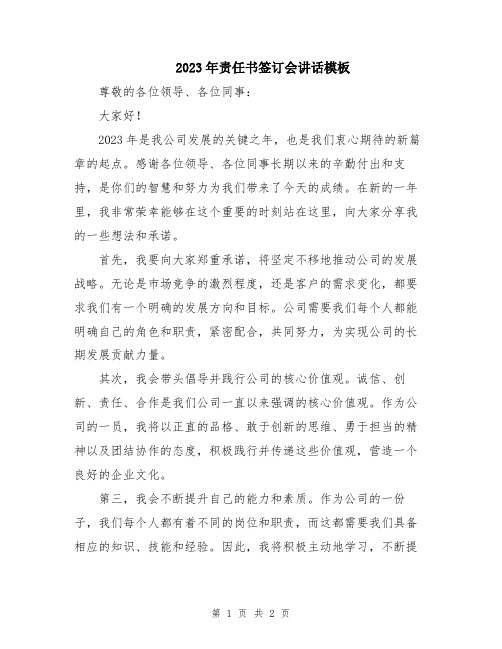 2023年责任书签订会讲话模板

尊敬的各位领导、各位同事：

大家好！

2023年是我公司发展的关键之年，也是我们衷心期待的新篇章的起点。感谢各位领导、各位同事长期以来的辛勤付出和支持，是你们的智慧和努力为我们带来了今天的成绩。在新的一年里，我非常荣幸能够在这个重要的时刻站在这里，向大家分享我的一些想法和承诺。

首先，我要向大家郑重承诺，将坚定不移地推动公司的发展战略。无论是市场竞争的激烈程度，还是客户的需求变化，都要求我们有一个明确的发展方向和目标。公司需要我们每个人都能明确自己的角色和职责，紧密配合，共同努力，为实现公司的长期发展贡献力量。

其次，我会带头倡导并践行公司的核心价值观。诚信、创新、责任、合作是我们公司一直以来强调的核心价值观。作为公司的一员，我将以正直的品格、敢于创新的思维、勇于担当的精神以及团结协作的态度，积极践行并传递这些价值观，营造一个良好的企业文化。

第三，我会不断提升自己的能力和素质。作为公司的一份子，我们每个人都有着不同的岗位和职责，而这都需要我们具备相应的知识、技能和经验。因此，我将积极主动地学习，不断提

第 1 页 共 2 页